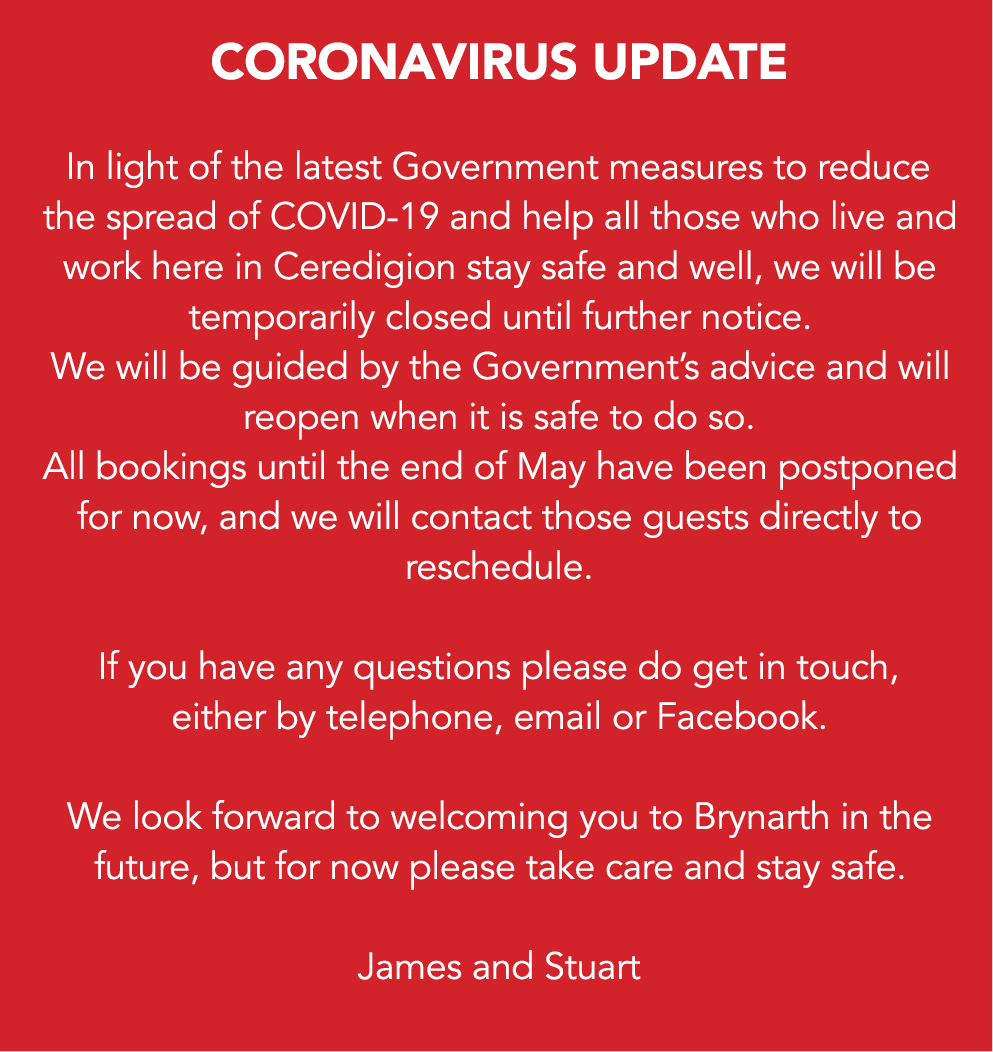 CORONAVIRUS UPDATE

In light of the latest Government measures to reduce the spread of COVID-19 and help all those who live and work here in Ceredigion stay safe and well, we will be temporarily closed until further notice.
We will be guided by the Government's advice and will reopen when it is safe to do so.
All bookings until the end of May have been postponed for now, and we will contact those guests directly to reschedule.

If you have any questions please do get in touch, either by telephone, email or Facebook.

We look forward to welcoming you to Brynarth in the future, but for now please take care and stay safe.

James and Stuart